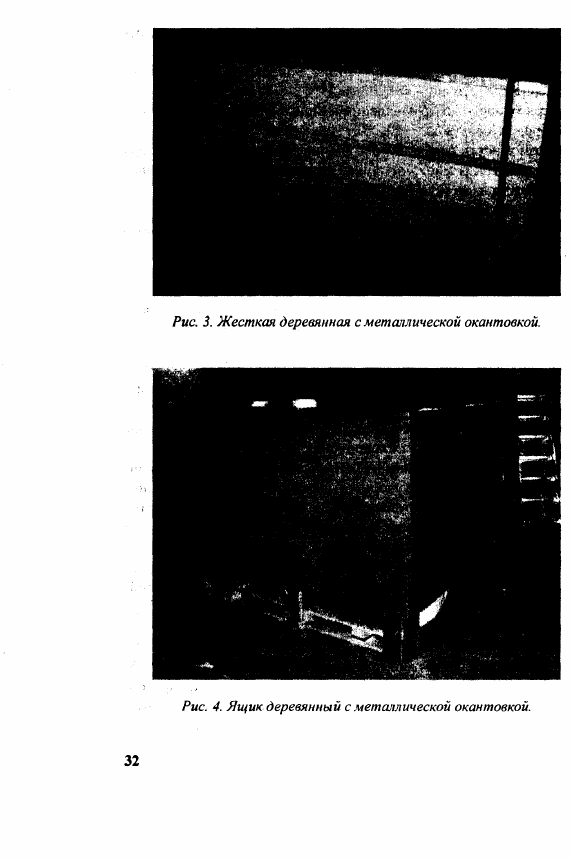 Рис. 3. Жесткая деревянная с металлической окантовкой.

Рис. 4. Ящик деревянный с металлической окантовкой.

32